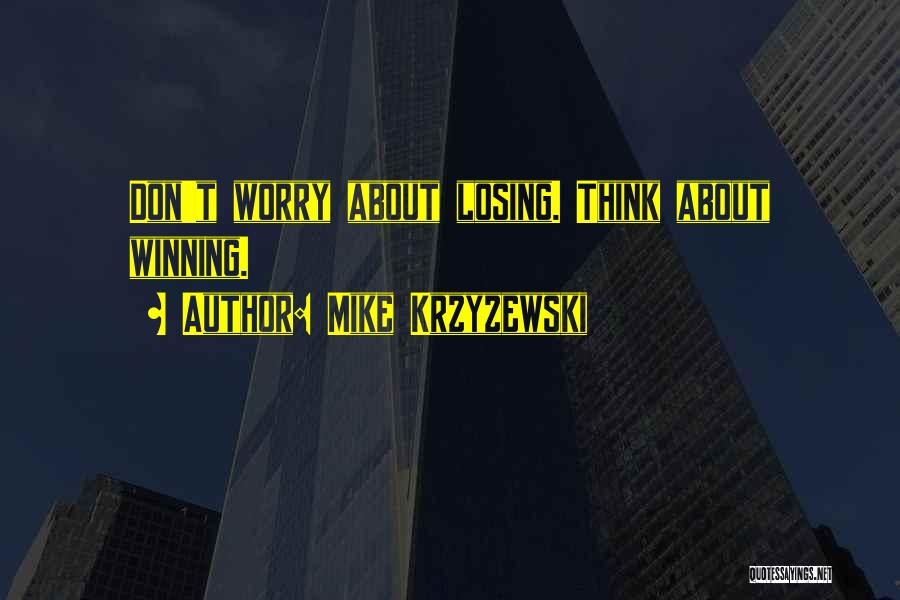 Don't worry about losing. Think about winning.

Author: Mike Krzyzewski

QUOTESSAYINGS.NET